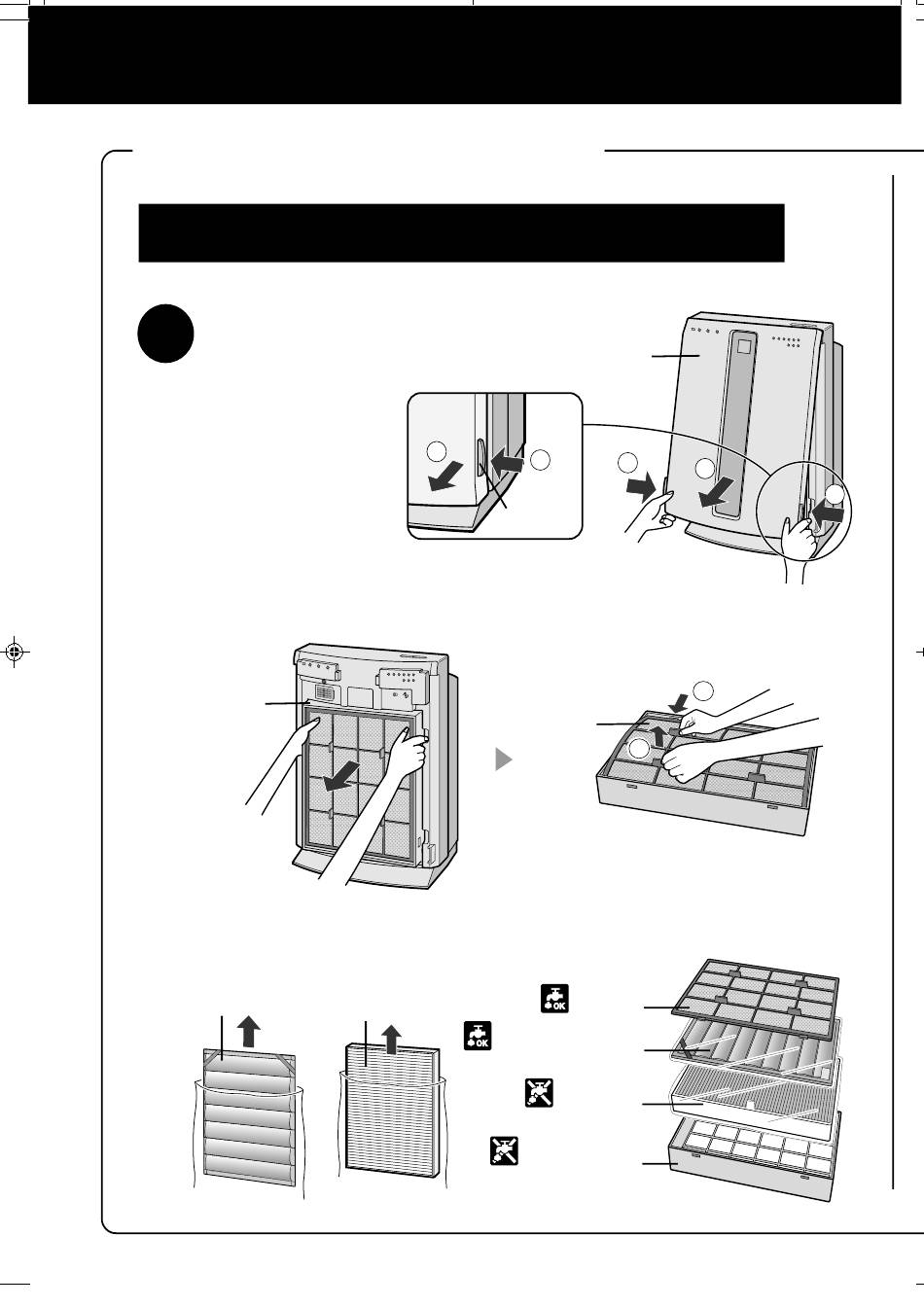 OK

OK